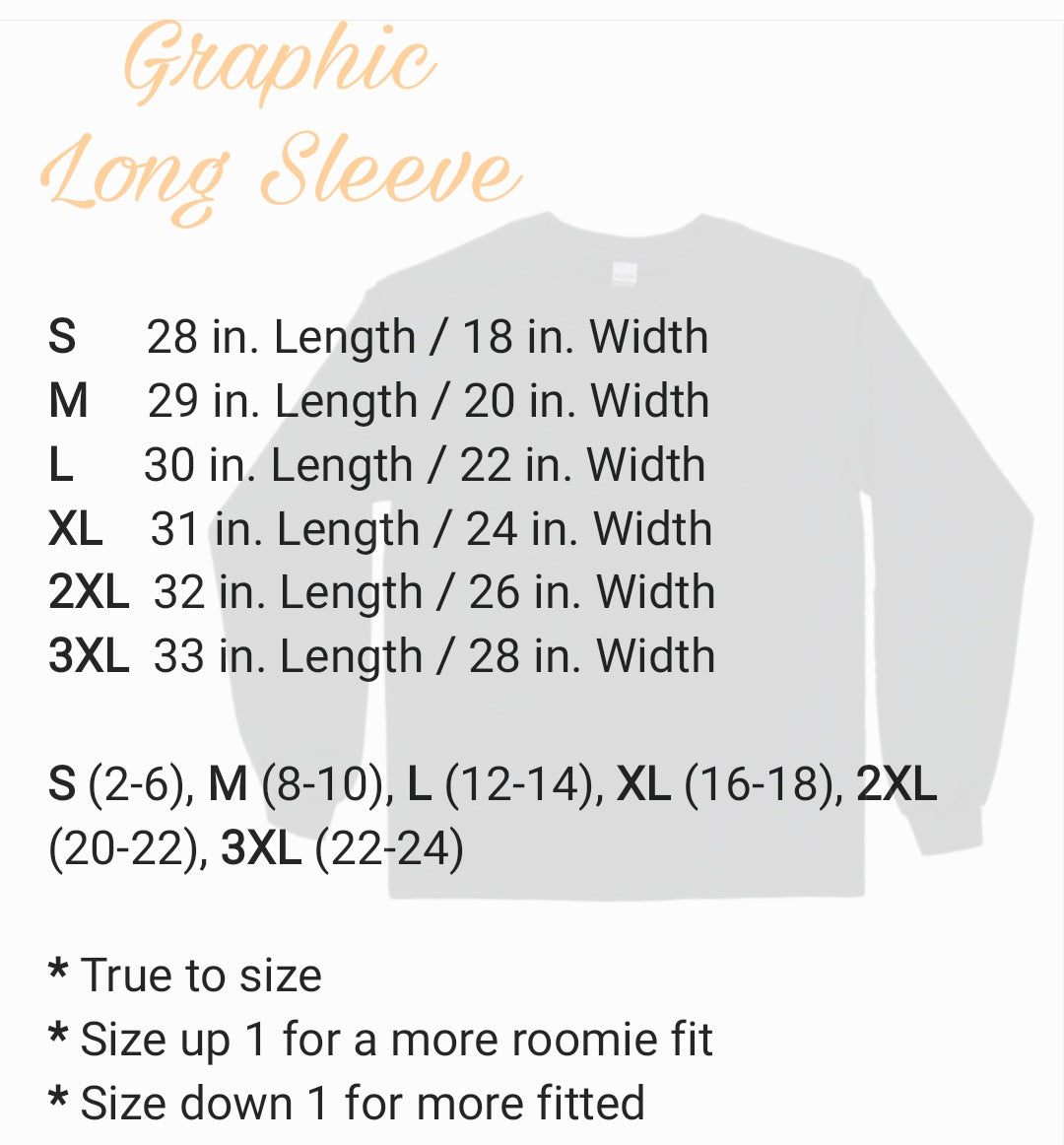 Graphic
Long Sleeve

S 28 in. Length / 18 in. Width
M 29 in. Length / 20 in. Width
L 30 in. Length / 22 in. Width
XL 31 in. Length / 24 in. Width
2XL 32 in. Length / 26 in. Width
3XL 33 in. Length / 28 in. Width

S (2-6), M (8-10), L (12-14), XL (16-18), 2XL (20-22), 3XL (22-24)

* True to size
* Size up 1 for a more roomie fit
* Size down 1 for more fitted